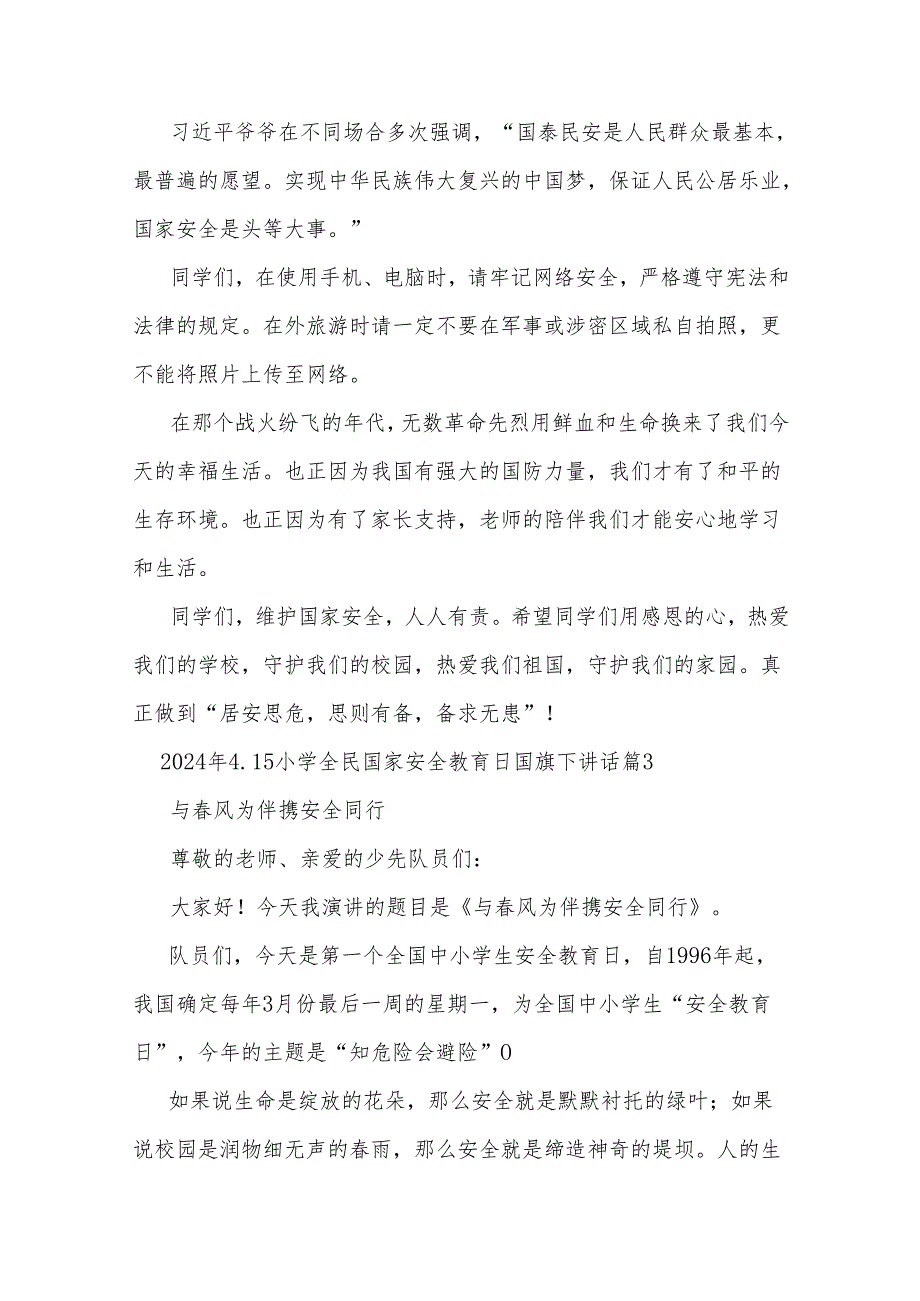 习近平爷爷在不同场合多次强调，“国泰民安是人民群众最基本，最普遍的愿望。实现中华民族伟大复兴的中国梦，保证人民公居乐业，国家安全是头等大事。”

同学们，在使用手机、电脑时，请牢记网络安全，严格遵守宪法和法律的规定。在外旅游时请一定不要在军事或涉密区域私自拍照，更不能将照片上传至网络。

在那个战火纷飞的年代，无数革命先烈用鲜血和生命换来了我们今天的幸福生活。也正因为我国有强大的国防力量，我们才有了和平的生存环境。也正因为有了家长支持，老师的陪伴我们才能安心地学习和生活。

同学们，维护国家安全，人人有责。希望同学们用感恩的心，热爱我们的学校，守护我们的校园，热爱我们祖国，守护我们的家园。真正做到“居安思危，思则有备，备求无患”！

2024年4.15小学全民国家安全教育日国旗下讲话篇3

与春风为伴携安全同行

尊敬的老师、亲爱的少先队员们：

大家好！今天我演讲的题目是《与春风为伴携安全同行》。

队员们，今天是第一个全国中小学生安全教育日，自1996年起，我国确定每年3月份最后一周的星期一，为全国中小学生“安全教育日”，今年的主题是“知危险会避险”0

如果说生命是绽放的花朵，那么安全就是默默衬托的绿叶；如果说校园是润物细无声的春雨，那么安全就是缔造神奇的堤坝。人的生